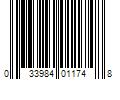 0 33984 01174 8